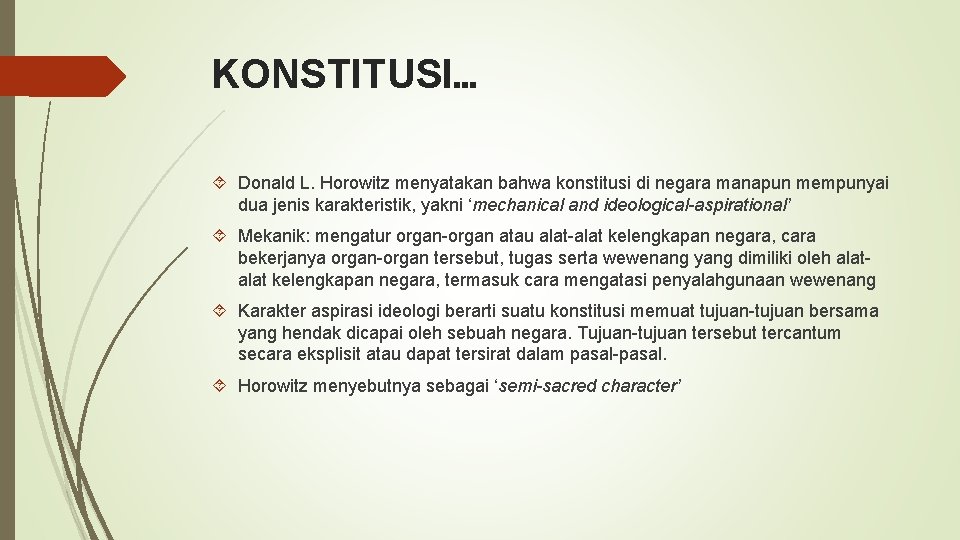 KONSTITUSI…

Donald L. Horowitz menyatakan bahwa konstitusi di negara manapun mempunyai dua jenis karakteristik, yakni ‘mechanical and ideological-aspirational’

Mekanik: mengatur organ-organ atau alat-alat kelengkapan negara, cara bekerjanya organ-organ tersebut, tugas serta wewenang yang dimiliki oleh alat-alat kelengkapan negara, termasuk cara mengatasi penyalahgunaan wewenang

Karakter aspirasi ideologi berarti suatu konstitusi memuat tujuan-tujuan bersama yang hendak dicapai oleh sebuah negara. Tujuan-tujuan tersebut tercantum secara eksplisit atau dapat tersirat dalam pasal-pasal.

Horowitz menyebutnya sebagai ‘semi-sacred character’